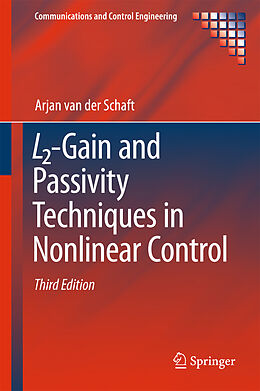 Communications and Control Engineering

Arjan van der Schaft

$L_2$-Gain and Passivity Techniques in Nonlinear Control

Third Edition

Springer